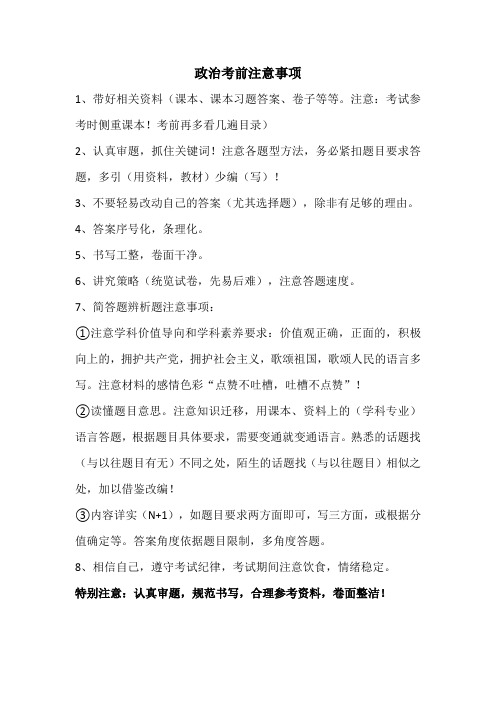 政治考前注意事项

1、带好相关资料（课本、课本习题答案、卷子等等。注意：考试参考时侧重课本！考前再多看几遍目录）

2、认真审题，抓住关键词！注意各题型方法，务必紧扣题目要求答题，多引（用资料，教材）少编（写）！

3、不要轻易改动自己的答案（尤其选择题），除非有足够的理由。

4、答案序号化，条理化。

5、书写工整，卷面干净。

6、讲究策略（统览试卷，先易后难），注意答题速度。

7、简答题辨析题注意事项：

①注意学科价值导向和学科素养要求：价值观正确，正面的，积极向上的，拥护共产党，拥护社会主义，歌颂祖国，歌颂人民的语言多写。注意材料的感情色彩“点赞不吐槽，吐槽不点赞”！

②读懂题目意思。注意知识迁移，用课本、资料上的（学科专业）语言答题，根据题目具体要求，需要变通就变通语言。熟悉的话题找（与以往题目有无）不同之处，陌生的话题找（与以往题目）相似之处，加以借鉴改编！

③内容详实（N+1），如题目要求两方面即可，写三方面，或根据分值确定等。答案角度依据题目限制，多角度答题。

8、相信自己，遵守考试纪律，考试期间注意饮食，情绪稳定。

特别注意：认真审题，规范书写，合理参考资料，卷面整洁！